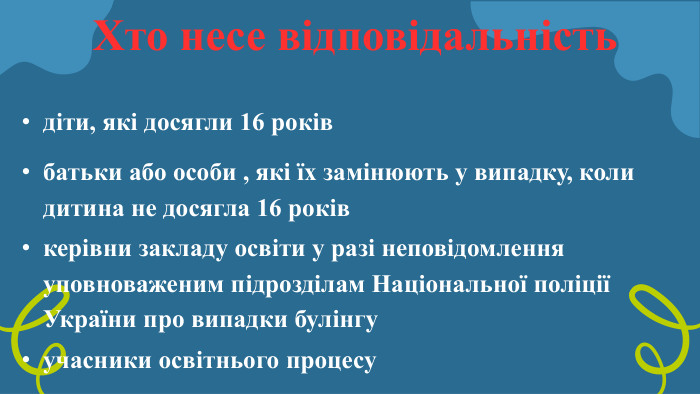 Хто несе відповідальність

• діти, які досягли 16 років

• батьки або особи , які їх замінюють у випадку, коли дитина не досягла 16 років

• керівни закладу освіти у разі неповідомлення уповноваженим підрозділам Національної поліції України про випадки булінгу

• учасники освітнього процесу